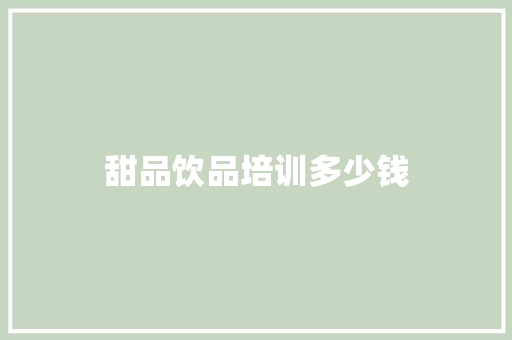 甜品饮品培训多少钱